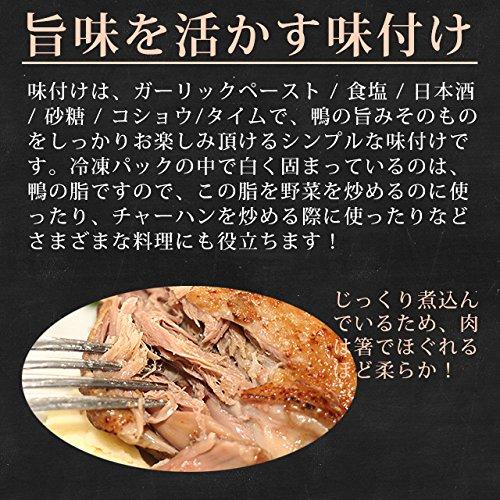 旨味を活かす味付け

味付けは、ガーリックペースト / 食塩 / 日本酒 / 砂糖 / コショウ/タイムで、鴨の旨みそのものをしっかりお楽しみ頂けるシンプルな味付けです。冷凍パックの中で白く固まっているのは、鴨の脂ですので、この脂を野菜を炒めるのに使ったり、チャーハンを炒める際に使ったりなどさまざまな料理にも役立ちます！

じっくり煮込んでいるため、肉は箸でほぐれるほど柔らか！